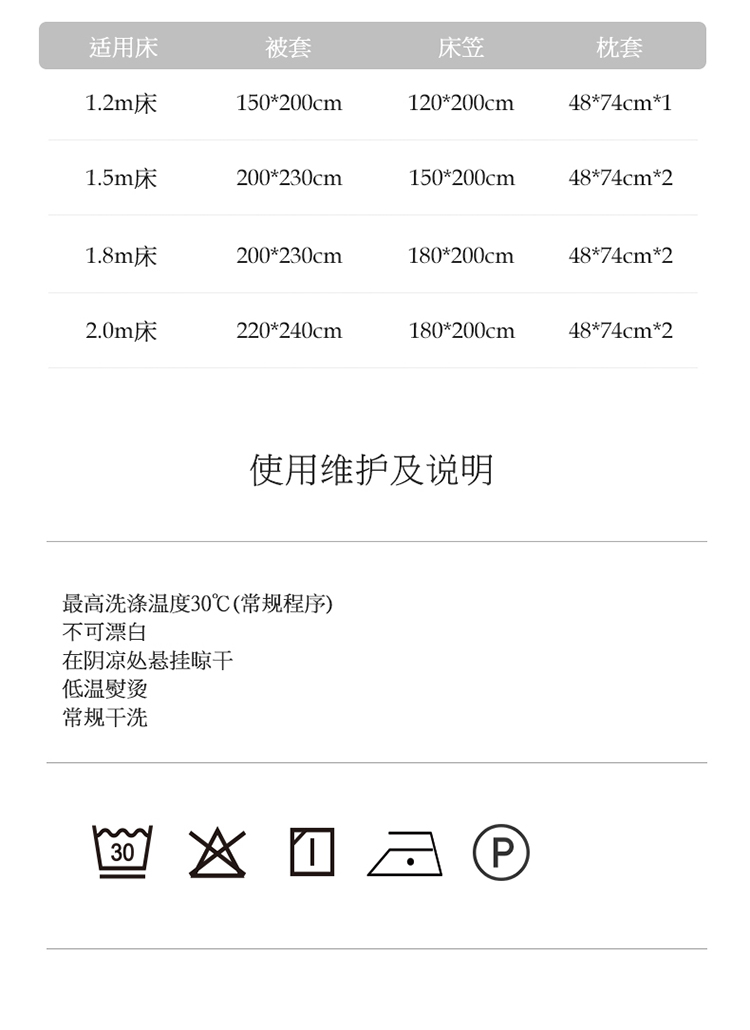 | 适用床 | 被套 | 床笠 | 枕套 |
|---|---|---|---|
| 1.2m床 | 150*200cm | 120*200cm | 48*74cm*1 |
| 1.5m床 | 200*230cm | 150*200cm | 48*74cm*2 |
| 1.8m床 | 200*230cm | 180*200cm | 48*74cm*2 |
| 2.0m床 | 220*240cm | 180*200cm | 48*74cm*2 |

使用维护及说明

最高洗涤温度30℃(常规程序)
不可漂白
在阴凉处悬挂晾干
低温熨烫
常规干洗

30

P